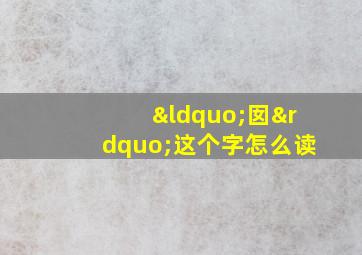 &ldquo;囡&rdquo;这个字怎么读